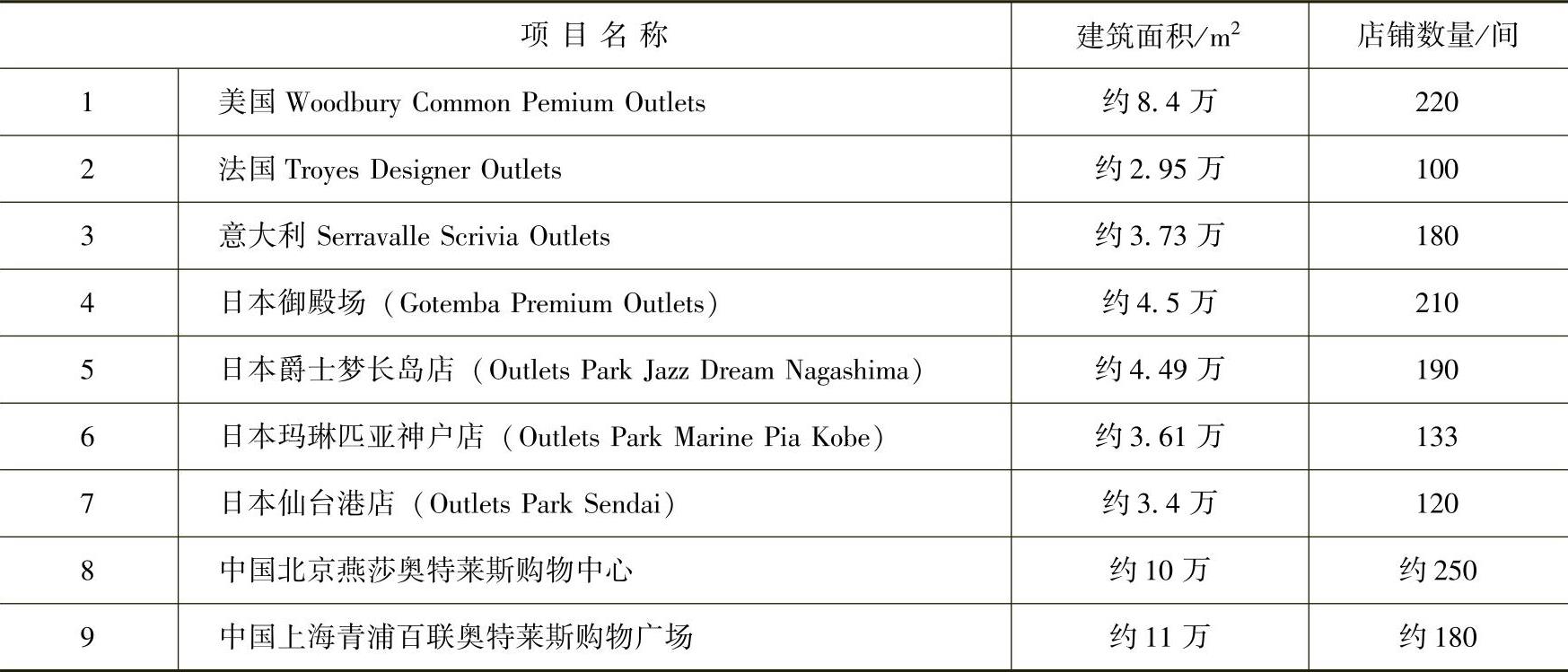 | 项目名称 |  | 建筑面积/$m^2$ | 店铺数量/间 |
|---|---|---|---|
| 1 | 美国Woodbury Common Pemium Outlets | 约8.4万 | 220 |
| 2 | 法国Troyes Designer Outlets | 约2.95万 | 100 |
| 3 | 意大利Serravalle Scrivia Outlets | 约3.73万 | 180 |
| 4 | 日本御殿场（Gotemba Premium Outlets） | 约4.5万 | 210 |
| 5 | 日本爵士梦长岛店（Outlets Park Jazz Dream Nagashima） | 约4.49万 | 190 |
| 6 | 日本玛琳匹亚神户店（Outlets Park Marine Pia Kobe） | 约3.61万 | 133 |
| 7 | 日本仙台港店（Outlets Park Sendai） | 约3.4万 | 120 |
| 8 | 中国北京燕莎奥特莱斯购物中心 | 约10万 | 约250 |
| 9 | 中国上海青浦百联奥特莱斯购物广场 | 约11万 | 约180 |